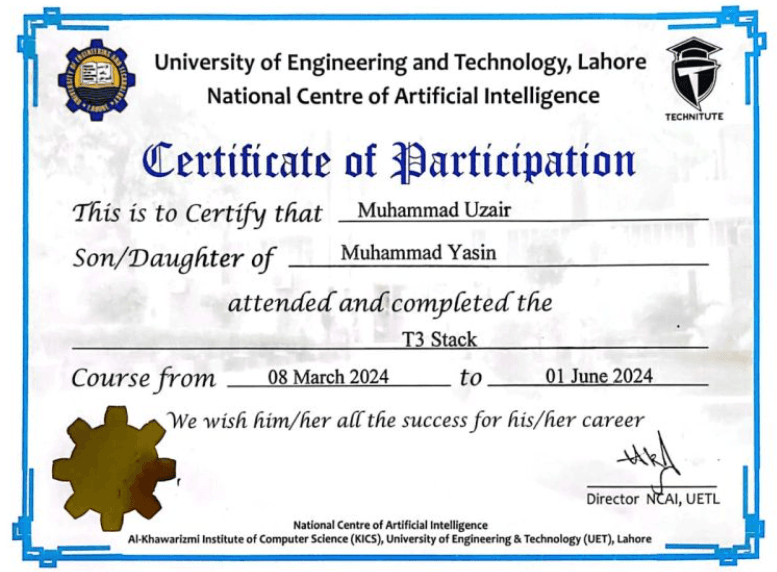 University of Engineering and Technology, Lahore
National Centre of Artificial Intelligence

TECHNITUTE

Certificate of Participation

This is to Certify that Muhammad Uzair

Son/Daughter of Muhammad Yasin

attended and completed the

T3 Stack

Course from 08 March 2024 to 01 June 2024

We wish him/her all the success for his/her career

Director NCAI, UETL

National Centre of Artificial Intelligence
Al-Khawarizmi Institute of Computer Science (KICS), University of Engineering & Technology (UET), Lahore